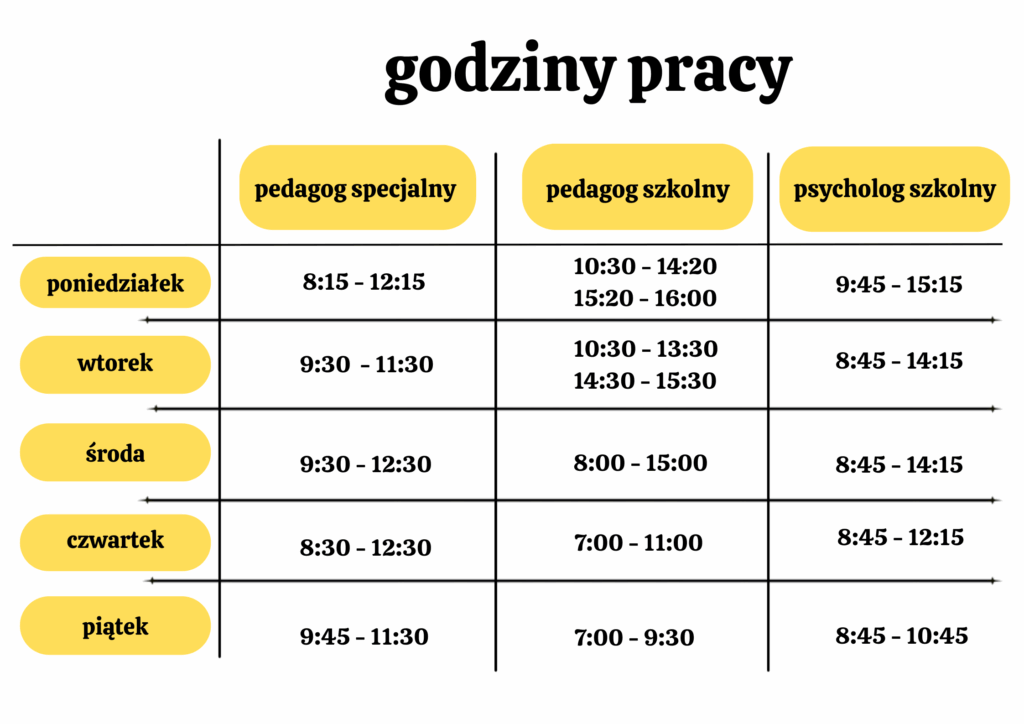 godziny pracy

|  | pedagog specjalny | pedagog szkolny | psycholog szkolny |
|---|---|---|---|
| poniedziałek | 8:15 - 12:15 | 10:30 - 14:20 15:20 - 16:00 | 9:45 - 15:15 |
| wtorek | 9:30 - 11:30 | 10:30 - 13:30 14:30 - 15:30 | 8:45 - 14:15 |
| środa | 9:30 - 12:30 | 8:00 - 15:00 | 8:45 - 14:15 |
| czwartek | 8:30 - 12:30 | 7:00 - 11:00 | 8:45 - 12:15 |
| piątek | 9:45 - 11:30 | 7:00 - 9:30 | 8:45 - 10:45 |